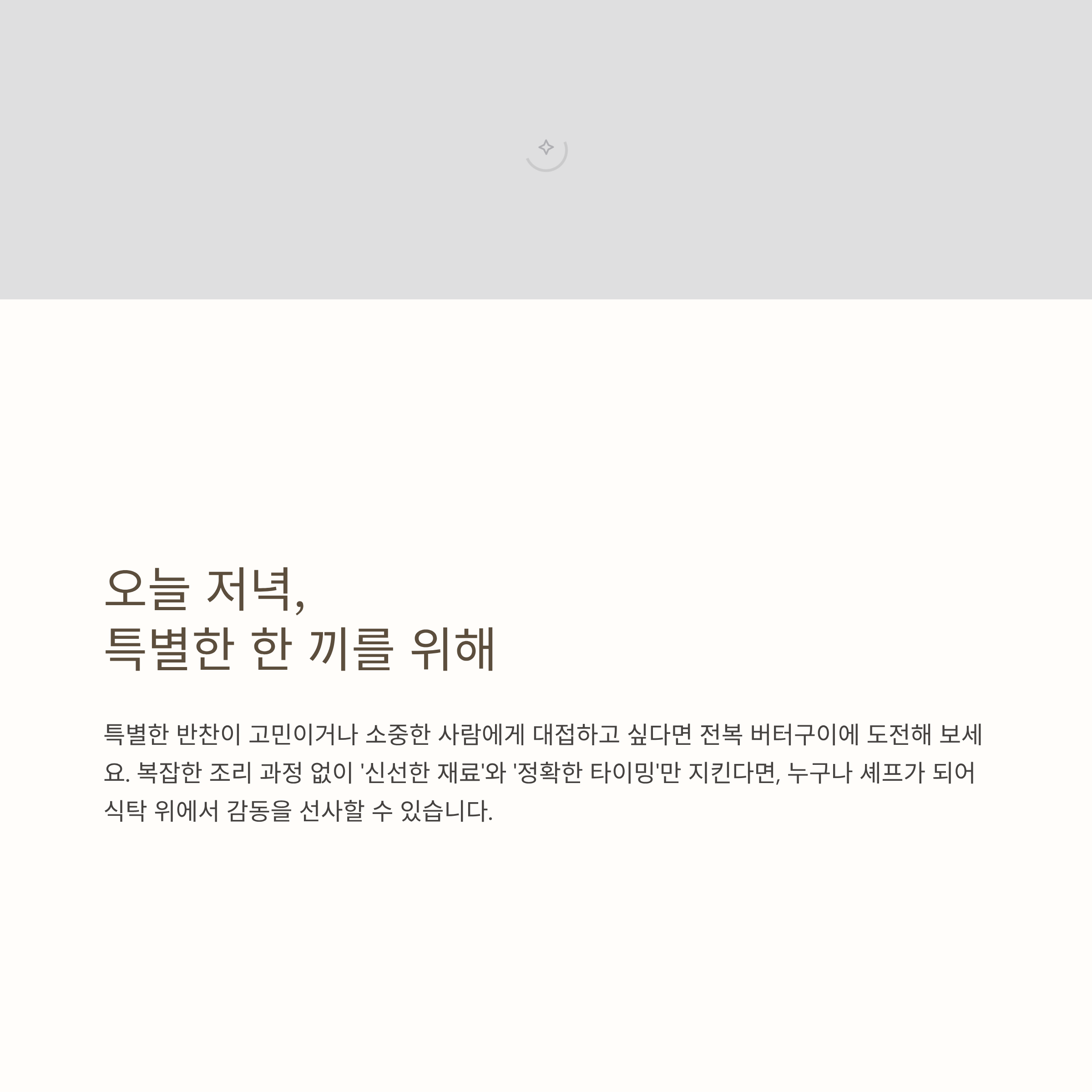 오늘 저녁,
특별한 한 끼를 위해

특별한 반찬이 고민이거나 소중한 사람에게 대접하고 싶다면 전복 버터구이에 도전해 보세요. 복잡한 조리 과정 없이 '신선한 재료'와 '정확한 타이밍'만 지킨다면, 누구나 셰프가 되어 식탁 위에서 감동을 선사할 수 있습니다.